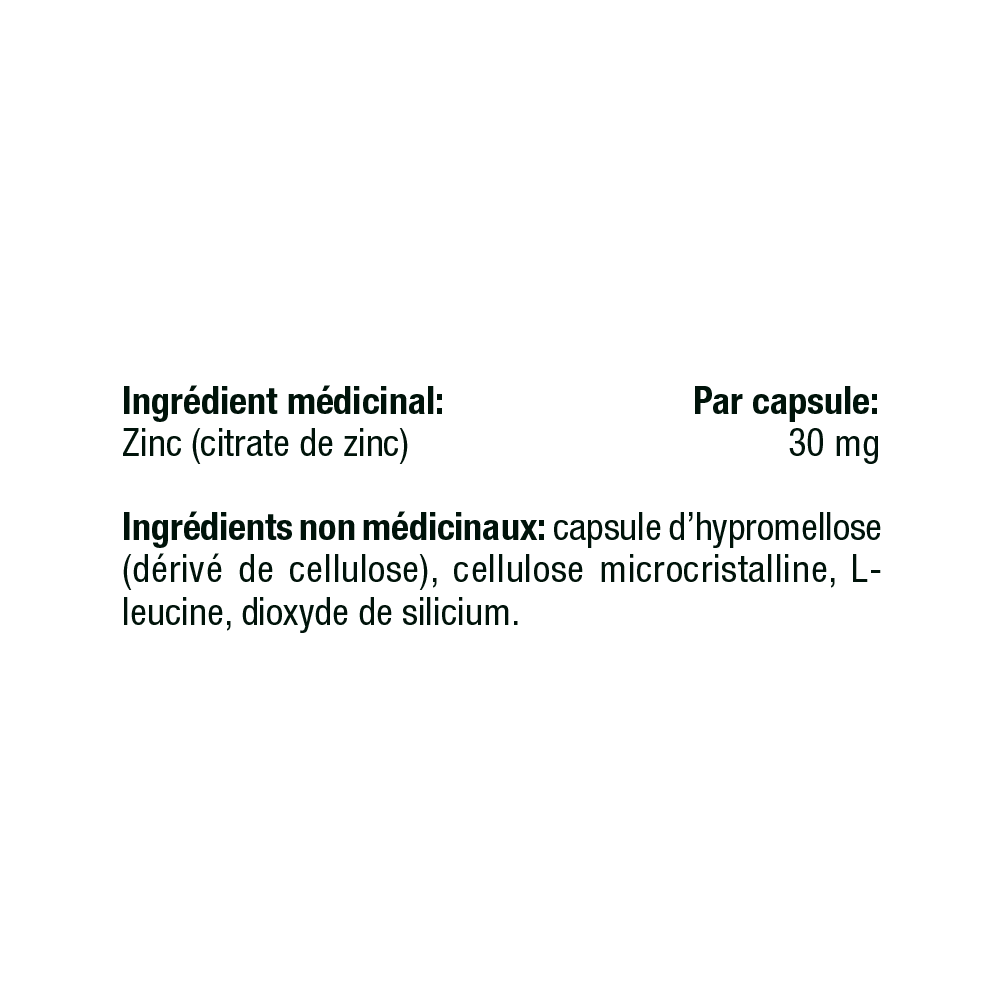 | Ingrédient médicinal: | Par capsule: |
|---|---|
| Zinc (citrate de zinc) | 30 mg |

Ingrédients non médicinaux: capsule d'hypromellose (dérivé de cellulose), cellulose microcristalline, L-leucine, dioxyde de silicium.